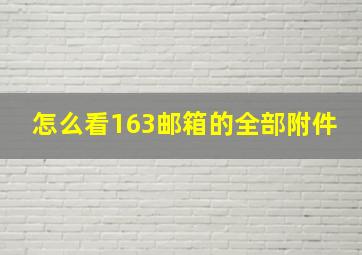 怎么看163邮箱的全部附件